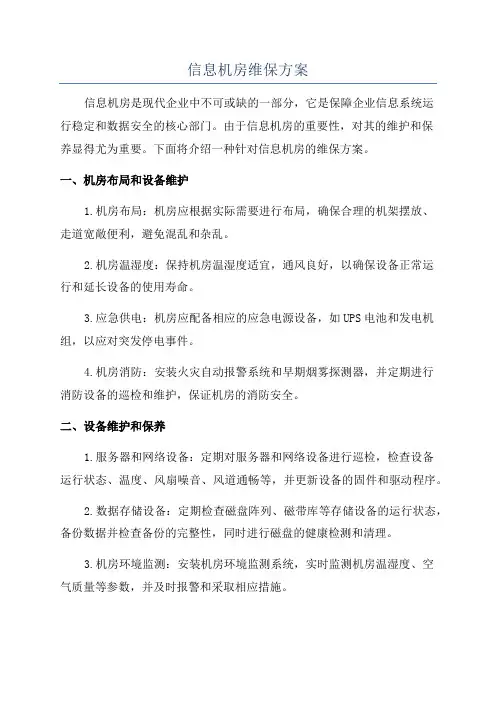 信息机房维保方案

信息机房是现代企业中不可或缺的一部分，它是保障企业信息系统运行稳定和数据安全的核心部门。由于信息机房的重要性，对其的维护和保养显得尤为重要。下面将介绍一种针对信息机房的维保方案。

一、机房布局和设备维护

1.机房布局：机房应根据实际需要进行布局，确保合理的机架摆放、走道宽敞便利，避免混乱和杂乱。

2.机房温湿度：保持机房温湿度适宜，通风良好，以确保设备正常运行和延长设备的使用寿命。

3.应急供电：机房应配备相应的应急电源设备，如UPS电池和发电机组，以应对突发停电事件。

4.机房消防：安装火灾自动报警系统和早期烟雾探测器，并定期进行消防设备的巡检和维护，保证机房的消防安全。

二、设备维护和保养

1.服务器和网络设备：定期对服务器和网络设备进行巡检，检查设备运行状态、温度、风扇噪音、风道通畅等，并更新设备的固件和驱动程序。

2.数据存储设备：定期检查磁盘阵列、磁带库等存储设备的运行状态，备份数据并检查备份的完整性，同时进行磁盘的健康检测和清理。

3.机房环境监测：安装机房环境监测系统，实时监测机房温湿度、空气质量等参数，并及时报警和采取相应措施。